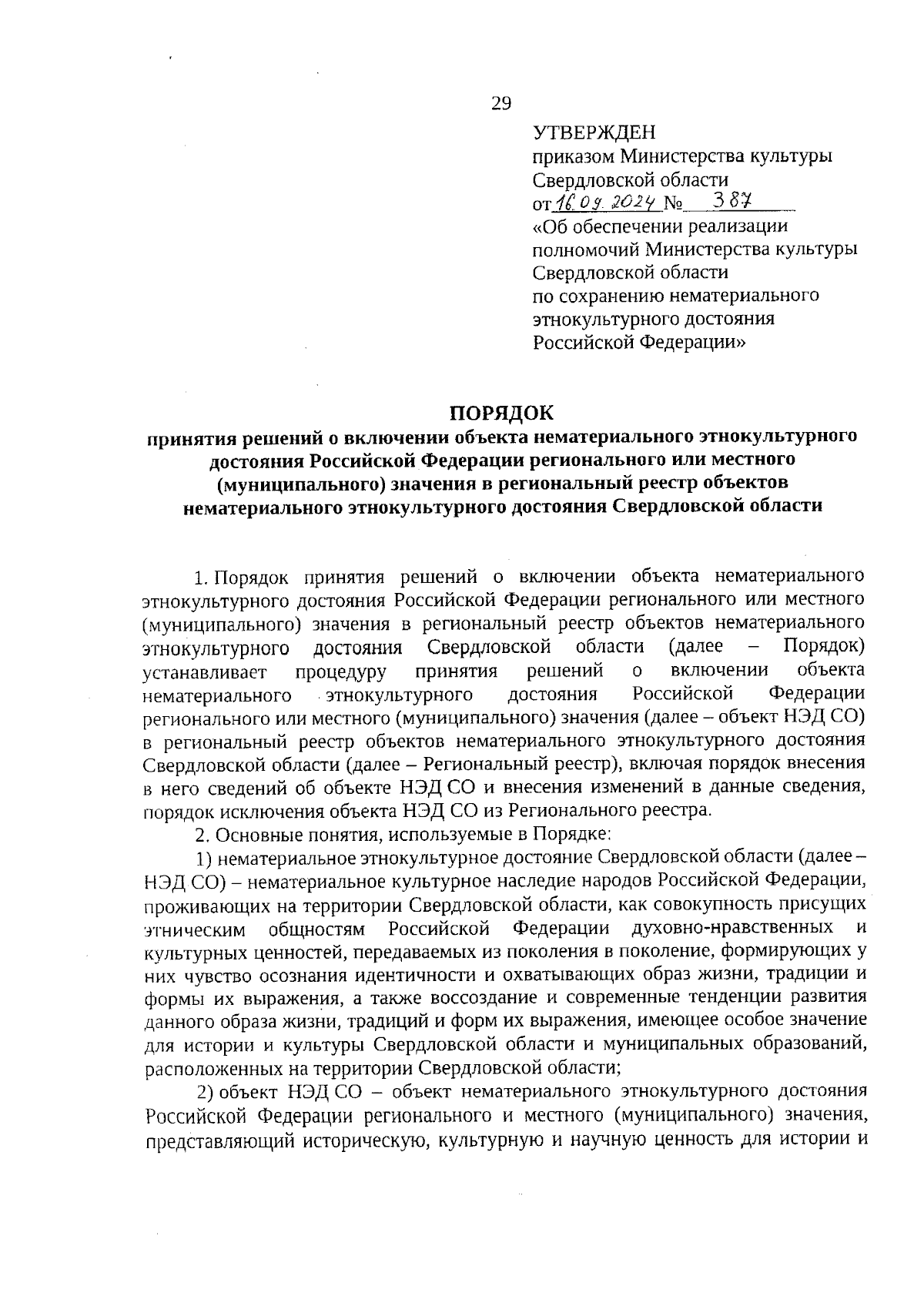 29

УТВЕРЖДЕН
приказом Министерства культуры Свердловской области
от 16.09.2024 № 387
«Об обеспечении реализации полномочий Министерства культуры Свердловской области по сохранению нематериального этнокультурного достояния Российской Федерации»

ПОРЯДОК
принятия решений о включении объекта нематериального этнокультурного достояния Российской Федерации регионального или местного (муниципального) значения в региональный реестр объектов нематериального этнокультурного достояния Свердловской области

1. Порядок принятия решений о включении объекта нематериального этнокультурного достояния Российской Федерации регионального или местного (муниципального) значения в региональный реестр объектов нематериального этнокультурного достояния Свердловской области (далее – Порядок) устанавливает процедуру принятия решений о включении объекта нематериального этнокультурного достояния Российской Федерации регионального или местного (муниципального) значения (далее – объект НЭД СО) в региональный реестр объектов нематериального этнокультурного достояния Свердловской области (далее – Региональный реестр), включая порядок внесения в него сведений об объекте НЭД СО и внесения изменений в данные сведения, порядок исключения объекта НЭД СО из Регионального реестра.

2. Основные понятия, используемые в Порядке:

1) нематериальное этнокультурное достояние Свердловской области (далее – НЭД СО) – нематериальное культурное наследие народов Российской Федерации, проживающих на территории Свердловской области, как совокупность присущих этническим общностям Российской Федерации духовно-нравственных и культурных ценностей, передаваемых из поколения в поколение, формирующих у них чувство осознания идентичности и охватывающих образ жизни, традиции и формы их выражения, а также воссоздание и современные тенденции развития данного образа жизни, традиций и форм их выражения, имеющее особое значение для истории и культуры Свердловской области и муниципальных образований, расположенных на территории Свердловской области;

2) объект НЭД СО – объект нематериального этнокультурного достояния Российской Федерации регионального и местного (муниципального) значения, представляющий историческую, культурную и научную ценность для истории и